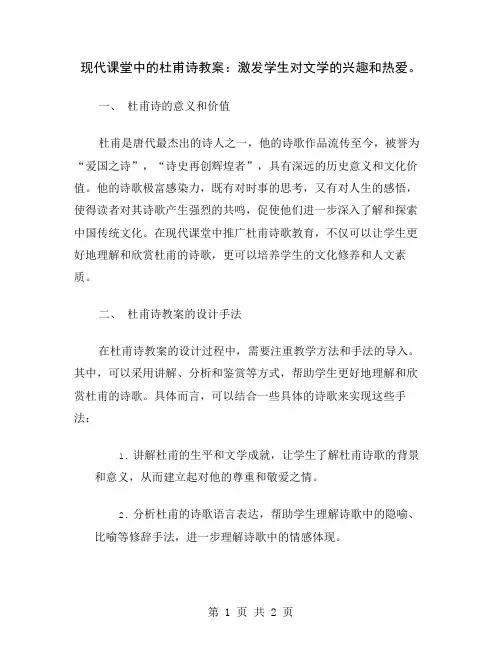 现代课堂中的杜甫诗教案：激发学生对文学的兴趣和热爱。

一、 杜甫诗的意义和价值

杜甫是唐代最杰出的诗人之一，他的诗歌作品流传至今，被誉为“爱国之诗”，“诗史再创辉煌者”，具有深远的历史意义和文化价值。他的诗歌极富感染力，既有对时事的思考，又有对人生的感悟，使得读者对其诗歌产生强烈的共鸣，促使他们进一步深入了解和探索中国传统文化。在现代课堂中推广杜甫诗歌教育，不仅可以让学生更好地理解和欣赏杜甫的诗歌，更可以培养学生的文化修养和人文素质。

二、 杜甫诗教案的设计手法

在杜甫诗教案的设计过程中，需要注重教学方法和手法的导入。其中，可以采用讲解、分析和鉴赏等方式，帮助学生更好地理解和欣赏杜甫的诗歌。具体而言，可以结合一些具体的诗歌来实现这些手法：

1. 讲解杜甫的生平和文学成就，让学生了解杜甫诗歌的背景和意义，从而建立起对他的尊重和敬爱之情。

2. 分析杜甫的诗歌语言表达，帮助学生理解诗歌中的隐喻、比喻等修辞手法，进一步理解诗歌中的情感体现。

第 1 页 共 2 页